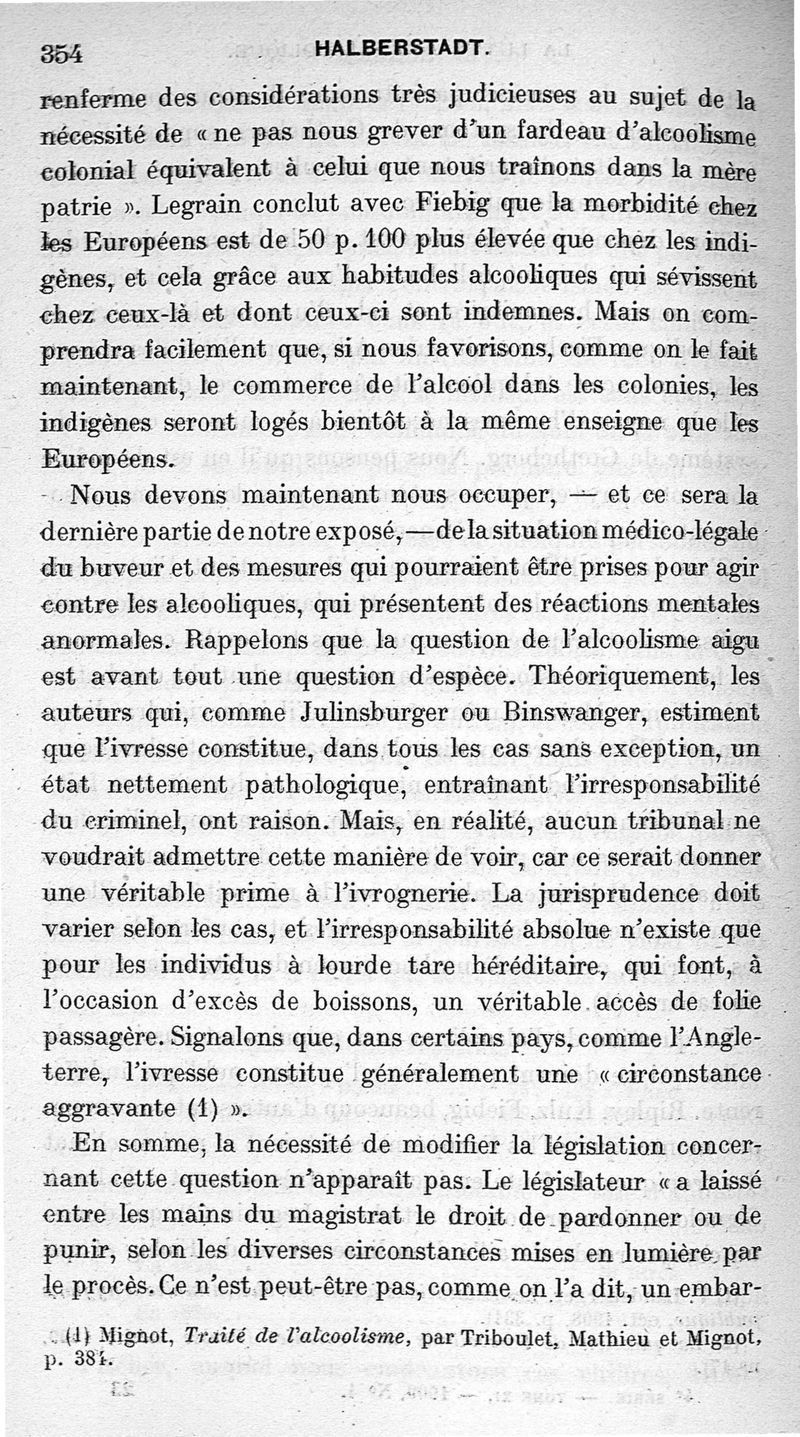 354 HALBERSTADT.

renferme des considérations très judicieuses au sujet de la nécessité de « ne pas nous grever d'un fardeau d'alcoolisme colonial équivalent à celui que nous traînons dans la mère patrie ». Legrain conclut avec Fiebig que la morbidité chez les Européens est de 50 p. 100 plus élevée que chez les indigènes, et cela grâce aux habitudes alcooliques qui sévissent chez ceux-là et dont ceux-ci sont indemnes. Mais on comprendra facilement que, si nous favorisons, comme on le fait maintenant, le commerce de l'alcool dans les colonies, les indigènes seront logés bientôt à la même enseigne que les Européens.

Nous devons maintenant nous occuper, — et ce sera la dernière partie de notre exposé, — de la situation médico-légale du buveur et des mesures qui pourraient être prises pour agir contre les alcooliques, qui présentent des réactions mentales anormales. Rappelons que la question de l'alcoolisme aigu est avant tout une question d'espèce. Théoriquement, les auteurs qui, comme Julinsburger ou Binswanger, estiment que l'ivresse constitue, dans tous les cas sans exception, un état nettement pathologique, entraînant l'irresponsabilité du criminel, ont raison. Mais, en réalité, aucun tribunal ne voudrait admettre cette manière de voir, car ce serait donner une véritable prime à l'ivrognerie. La jurisprudence doit varier selon les cas, et l'irresponsabilité absolue n'existe que pour les individus à lourde tare héréditaire, qui font, à l'occasion d'excès de boissons, un véritable accès de folie passagère. Signalons que, dans certains pays, comme l'Angleterre, l'ivresse constitue généralement une « circonstance aggravante (1) ».

En somme, la nécessité de modifier la législation concernant cette question n'apparaît pas. Le législateur « a laissé entre les mains du magistrat le droit de pardonner ou de punir, selon les diverses circonstances mises en lumière par le procès. Ce n'est peut-être pas, comme on l'a dit, un embar-

(1) Mignot, Traité de l'alcoolisme, par Triboulet, Mathieu et Mignot, p. 381.